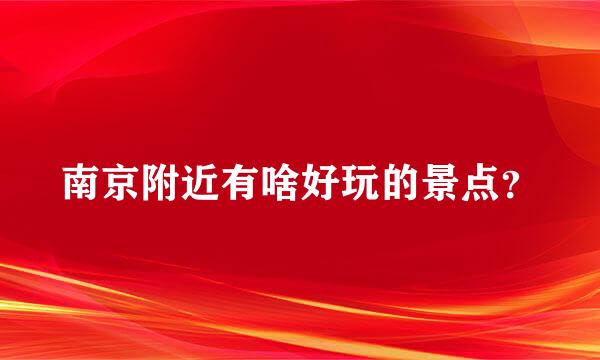 南京附近有啥好玩的景点?